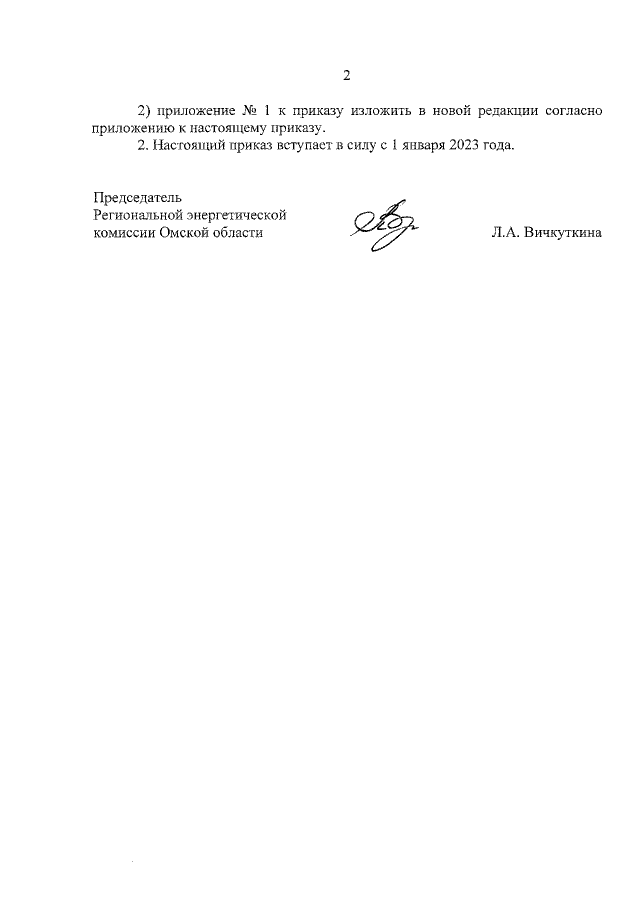 2

2) приложение № 1 к приказу изложить в новой редакции согласно приложению к настоящему приказу.

2. Настоящий приказ вступает в силу с 1 января 2023 года.

Председатель
Региональной энергетической
комиссии Омской области

Л.А. Вичкуткина